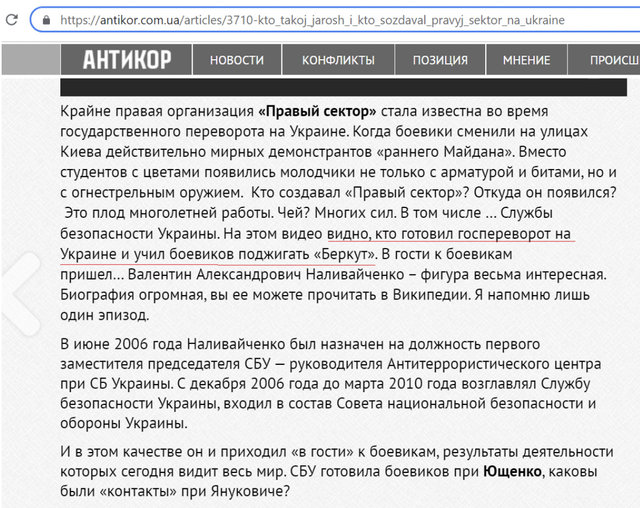 https://antikor.com.ua/articles/3710-kto_takoj_jarosh_i_kto_sozdaval_pravyj_sektor_na_ukraine

АНТИКОР НОВОСТИ КОНФЛИКТЫ ПОЗИЦИЯ МНЕНИЕ ПРОИСШ

Крайне правая организация «Правый сектор» стала известна во время государственного переворота на Украине. Когда боевики сменили на улицах Киева действительно мирных демонстрантов «раннего Майдана». Вместо студентов с цветами появились молодчики не только с арматурой и битами, но и с огнестрельным оружием. Кто создавал «Правый сектор»? Откуда он появился? Это плод многолетней работы. Чей? Многих сил. В том числе ... Службы безопасности Украины. На этом видео видно, кто готовил госпереворот на Украине и учил боевиков поджигать «Беркут». В гости к боевикам пришел... Валентин Александрович Наливайченко – фигура весьма интересная. Биография огромная, вы ее можете прочитать в Википедии. Я напомню лишь один эпизод.

В июне 2006 года Наливайченко был назначен на должность первого заместителя председателя СБУ — руководителя Антитеррористического центра при СБ Украины. С декабря 2006 года до марта 2010 года возглавлял Службу безопасности Украины, входил в состав Совета национальной безопасности и обороны Украины.

И в этом качестве он и приходил «в гости» к боевикам, результаты деятельности которых сегодня видит весь мир. СБУ готовила боевиков при Ющенко, каковы были «контакты» при Януковиче?